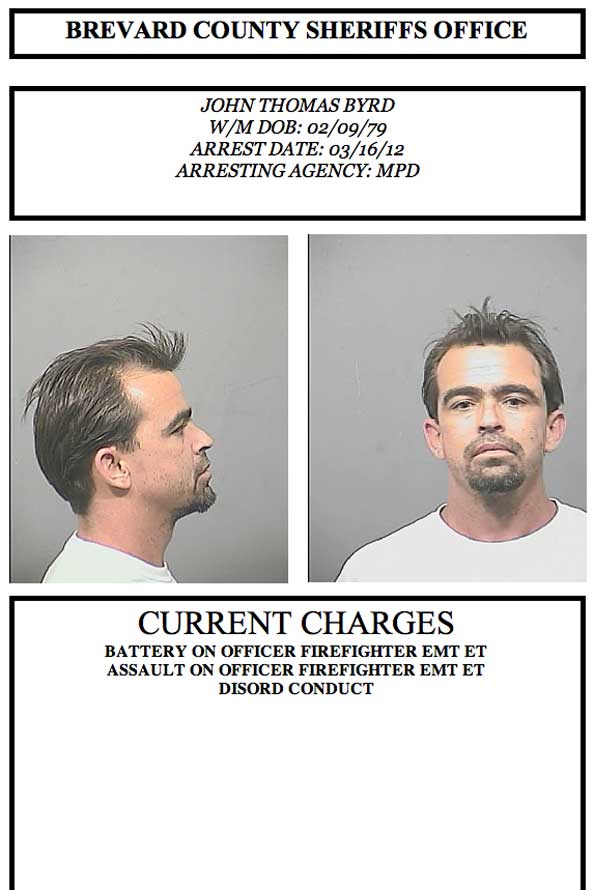 BREVARD COUNTY SHERIFFS OFFICE

JOHN THOMAS BYRD
W/M DOB: 02/09/79
ARREST DATE: 03/16/12
ARRESTING AGENCY: MPD

CURRENT CHARGES
BATTERY ON OFFICER FIREFIGHTER EMT ET
ASSAULT ON OFFICER FIREFIGHTER EMT ET
DISORD CONDUCT